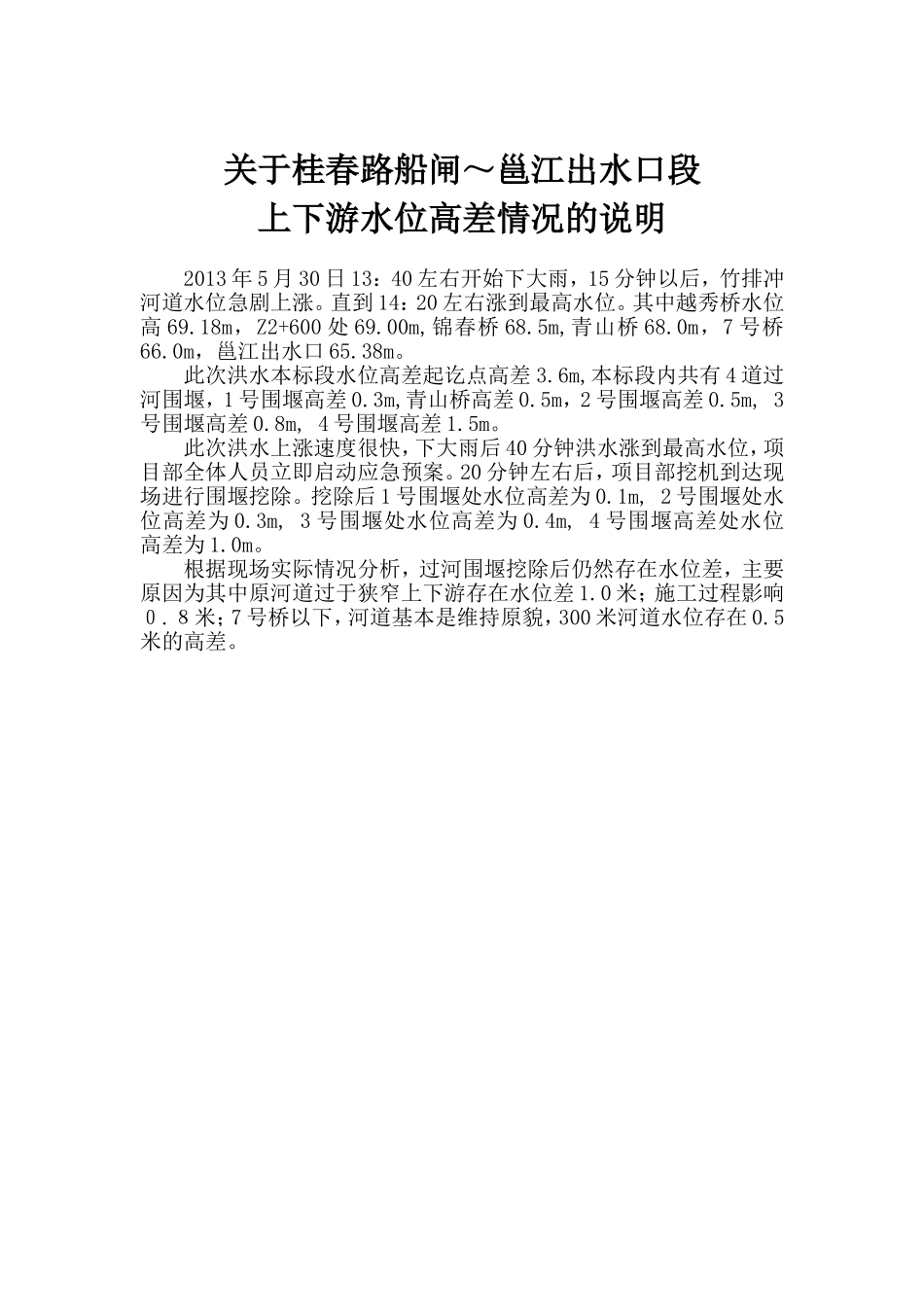 关于桂春路船闸～邕江出水口段
上下游水位高差情况的说明

2013年5月30日13：40左右开始下大雨，15分钟以后，竹排冲河道水位急剧上涨。直到14：20左右涨到最高水位。其中越秀桥水位高69.18m，Z2+600处69.00m,锦春桥68.5m,青山桥68.0m，7号桥66.0m，邕江出水口65.38m。

此次洪水本标段水位高差起讫点高差3.6m,本标段内共有4道过河围堰，1号围堰高差0.3m,青山桥高差0.5m，2号围堰高差0.5m, 3号围堰高差0.8m, 4号围堰高差1.5m。

此次洪水上涨速度很快，下大雨后40分钟洪水涨到最高水位，项目部全体人员立即启动应急预案。20分钟左右后，项目部挖机到达现场进行围堰挖除。挖除后1号围堰处水位高差为0.1m, 2号围堰处水位高差为0.3m, 3号围堰处水位高差为0.4m, 4号围堰高差处水位高差为1.0m。

根据现场实际情况分析，过河围堰挖除后仍然存在水位差，主要原因为其中原河道过于狭窄上下游存在水位差1.0米；施工过程影响０．８米；7号桥以下，河道基本是维持原貌，300米河道水位存在0.5米的高差。